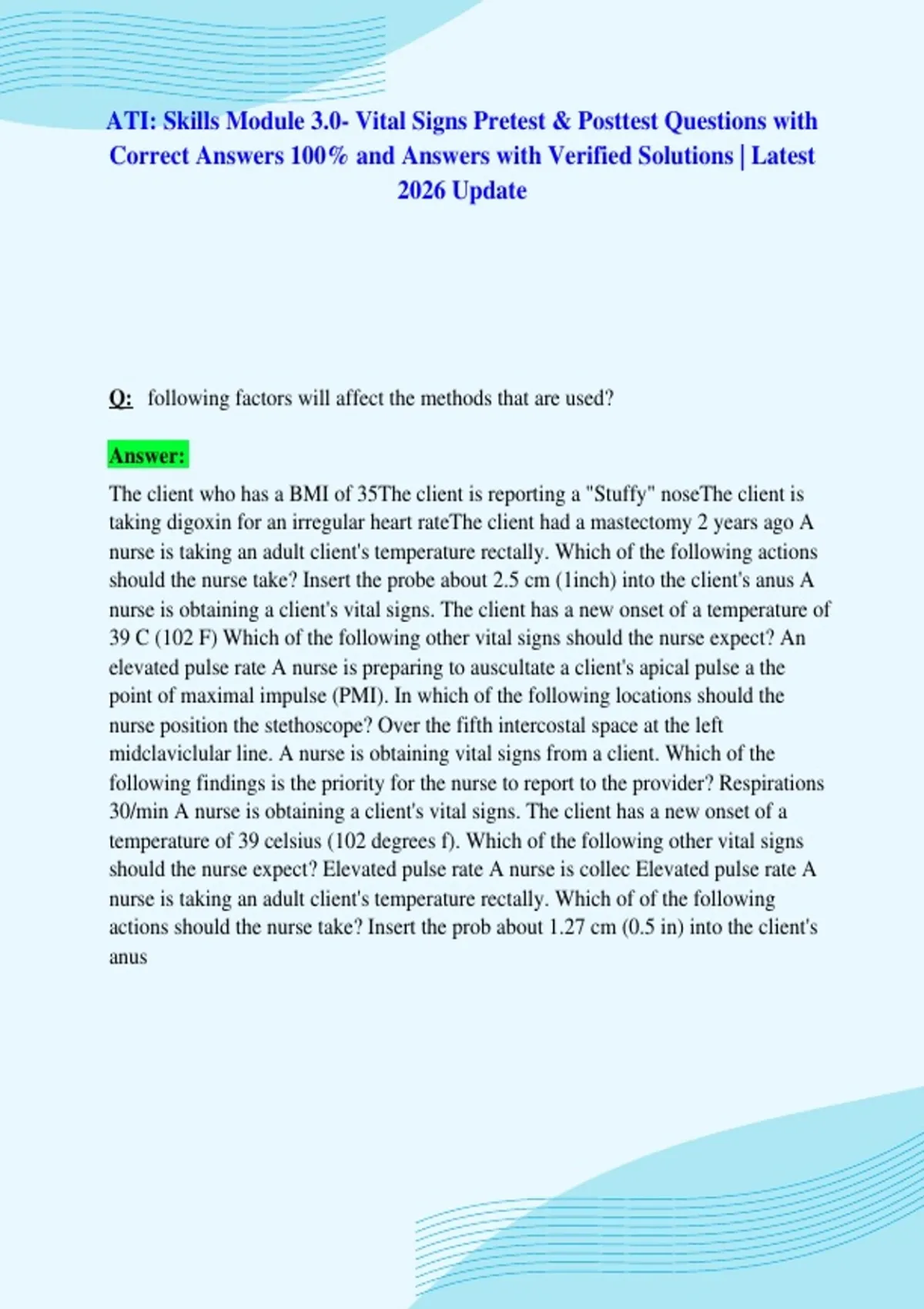 ATI: Skills Module 3.0- Vital Signs Pretest & Posttest Questions with Correct Answers 100% and Answers with Verified Solutions | Latest 2026 Update

Q: following factors will affect the methods that are used?

Answer:

The client who has a BMI of 35The client is reporting a "Stuffy" noseThe client is taking digoxin for an irregular heart rateThe client had a mastectomy 2 years ago A nurse is taking an adult client's temperature rectally. Which of the following actions should the nurse take? Insert the probe about 2.5 cm (1inch) into the client's anus A nurse is obtaining a client's vital signs. The client has a new onset of a temperature of 39 C (102 F) Which of the following other vital signs should the nurse expect? An elevated pulse rate A nurse is preparing to auscultate a client's apical pulse a the point of maximal impulse (PMI). In which of the following locations should the nurse position the stethoscope? Over the fifth intercostal space at the left midclaviclular line. A nurse is obtaining vital signs from a client. Which of the following findings is the priority for the nurse to report to the provider? Respirations 30/min A nurse is obtaining a client's vital signs. The client has a new onset of a temperature of 39 celsius (102 degrees f). Which of the following other vital signs should the nurse expect? Elevated pulse rate A nurse is collec Elevated pulse rate A nurse is taking an adult client's temperature rectally. Which of of the following actions should the nurse take? Insert the prob about 1.27 cm (0.5 in) into the client's anus